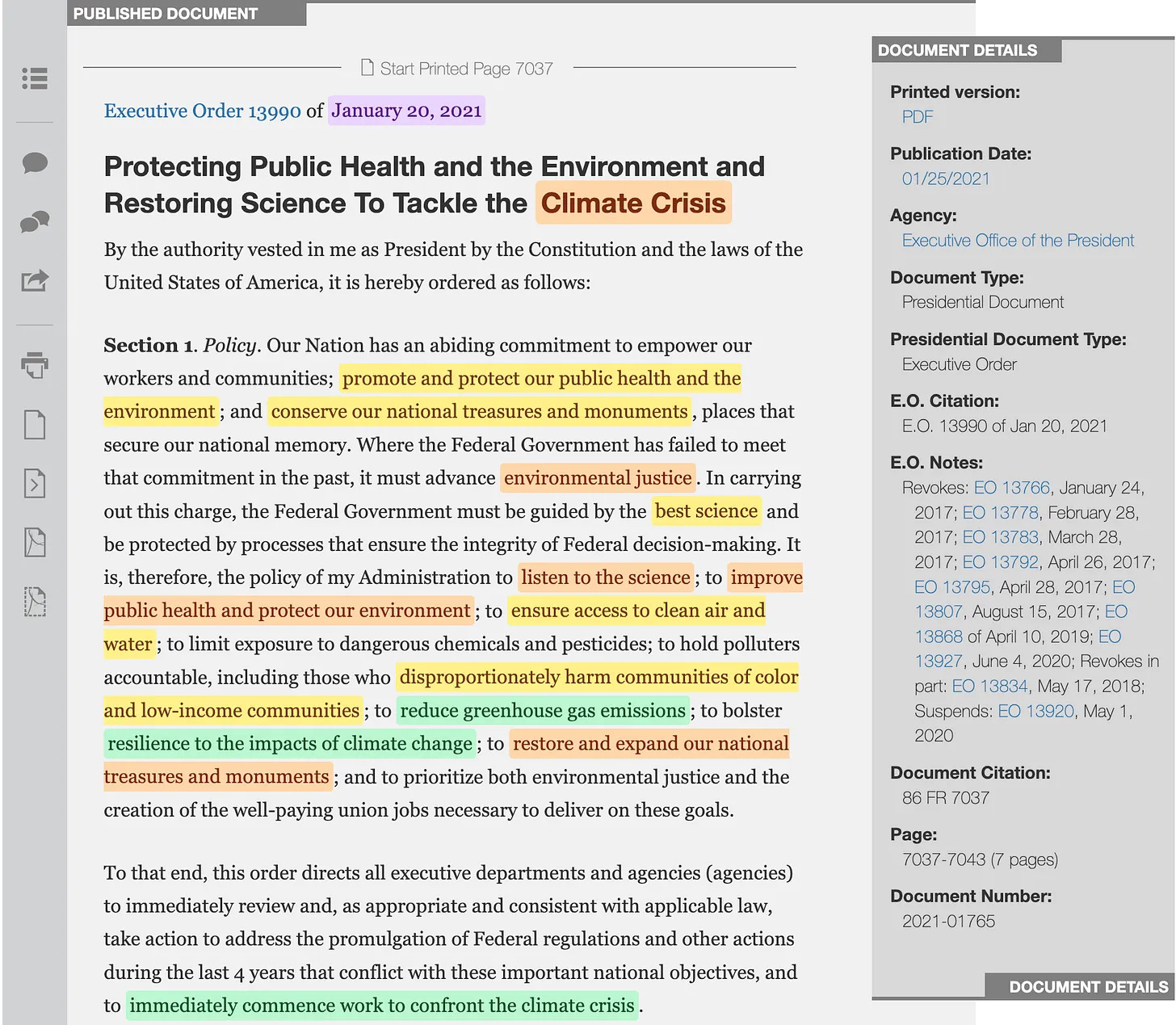 PUBLISHED DOCUMENT

Start Printed Page 7037

Executive Order 13990 of January 20, 2021

Protecting Public Health and the Environment and Restoring Science To Tackle the Climate Crisis

By the authority vested in me as President by the Constitution and the laws of the United States of America, it is hereby ordered as follows:

Section 1. Policy. Our Nation has an abiding commitment to empower our workers and communities; promote and protect our public health and the environment; and conserve our national treasures and monuments, places that secure our national memory. Where the Federal Government has failed to meet that commitment in the past, it must advance environmental justice. In carrying out this charge, the Federal Government must be guided by the best science and be protected by processes that ensure the integrity of Federal decision-making. It is, therefore, the policy of my Administration to listen to the science; to improve public health and protect our environment; to ensure access to clean air and water; to limit exposure to dangerous chemicals and pesticides; to hold polluters accountable, including those who disproportionately harm communities of color and low-income communities; to reduce greenhouse gas emissions; to bolster resilience to the impacts of climate change; to restore and expand our national treasures and monuments; and to prioritize both environmental justice and the creation of the well-paying union jobs necessary to deliver on these goals.

To that end, this order directs all executive departments and agencies (agencies) to immediately review and, as appropriate and consistent with applicable law, take action to address the promulgation of Federal regulations and other actions during the last 4 years that conflict with these important national objectives, and to immediately commence work to confront the climate crisis.

DOCUMENT DETAILS

Printed version:
PDF

Publication Date:
01/25/2021

Agency:
Executive Office of the President

Document Type:
Presidential Document

Presidential Document Type:
Executive Order

E.O. Citation:
E.O. 13990 of Jan 20, 2021

E.O. Notes:
Revokes: EO 13766, January 24, 2017; EO 13778, February 28, 2017; EO 13783, March 28, 2017; EO 13792, April 26, 2017; EO 13795, April 28, 2017; EO 13807, August 15, 2017; EO 13868 of April 10, 2019; EO 13927, June 4, 2020; Revokes in part: EO 13834, May 17, 2018; Suspends: EO 13920, May 1, 2020

Document Citation:
86 FR 7037

Page:
7037-7043 (7 pages)

Document Number:
2021-01765

DOCUMENT DETAILS